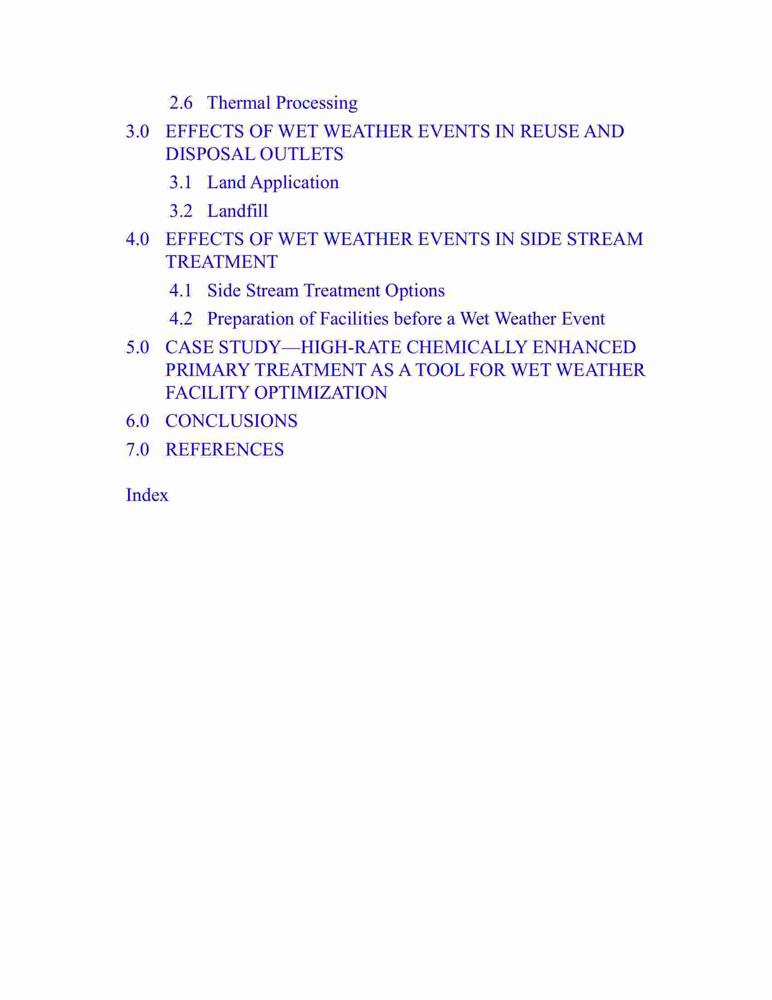 2.6 Thermal Processing

3.0 EFFECTS OF WET WEATHER EVENTS IN REUSE AND DISPOSAL OUTLETS

3.1 Land Application

3.2 Landfill

4.0 EFFECTS OF WET WEATHER EVENTS IN SIDE STREAM TREATMENT

4.1 Side Stream Treatment Options

4.2 Preparation of Facilities before a Wet Weather Event

5.0 CASE STUDY—HIGH-RATE CHEMICALLY ENHANCED PRIMARY TREATMENT AS A TOOL FOR WET WEATHER FACILITY OPTIMIZATION

6.0 CONCLUSIONS

7.0 REFERENCES

Index